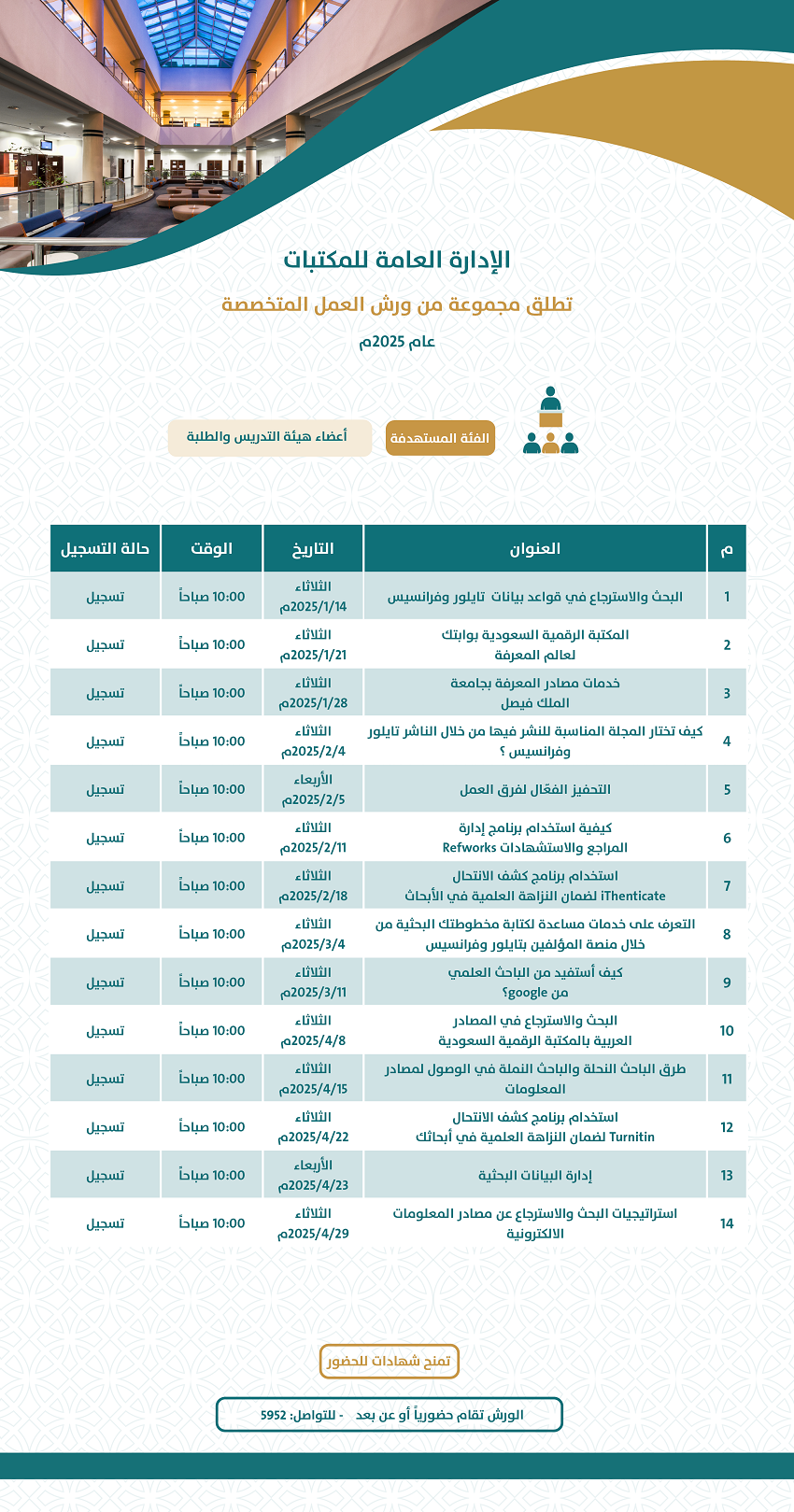 الإدارة العامة للمكتبات

تطلق مجموعة من ورش العمل المتخصصة

عام 2025م

الفئة المستهدفة

أعضاء هيئة التدريس والطلبة

| م | العنوان | التاريخ | الوقت | حالة التسجيل |
|---|---|---|---|---|
| 1 | البحث والاسترجاع في قواعد بيانات تايلور وفرانسيس | الثلاثاء 2025/1/14م | 10:00 صباحاً | تسجيل |
| 2 | المكتبة الرقمية السعودية بوابتك لعالم المعرفة | الثلاثاء 2025/1/21م | 10:00 صباحاً | تسجيل |
| 3 | خدمات مصادر المعرفة بجامعة الملك فيصل | الثلاثاء 2025/1/28م | 10:00 صباحاً | تسجيل |
| 4 | كيف تختار المجلة المناسبة للنشر فيها من خلال الناشر تايلور وفرانسيس ؟ | الثلاثاء 2025/2/4م | 10:00 صباحاً | تسجيل |
| 5 | التحفيز الفعّال لفرق العمل | الأربعاء 2025/2/5م | 10:00 صباحاً | تسجيل |
| 6 | كيفية استخدام برنامج إدارة المراجع والاستشهادات Refworks | الثلاثاء 2025/2/11م | 10:00 صباحاً | تسجيل |
| 7 | استخدام برنامج كشف الانتحال iThenticate لضمان النزاهة العلمية في الأبحاث | الثلاثاء 2025/2/18م | 10:00 صباحاً | تسجيل |
| 8 | التعرف على خدمات مساعدة لكتابة مخطوطتك البحثية من خلال منصة المؤلفين بتايلور وفرانسيس | الثلاثاء 2025/3/4م | 10:00 صباحاً | تسجيل |
| 9 | كيف أستفيد من الباحث العلمي من google؟ | الثلاثاء 2025/3/11م | 10:00 صباحاً | تسجيل |
| 10 | البحث والاسترجاع في المصادر العربية بالمكتبة الرقمية السعودية | الثلاثاء 2025/4/8م | 10:00 صباحاً | تسجيل |
| 11 | طرق الباحث النحلة والباحث النملة في الوصول لمصادر المعلومات | الثلاثاء 2025/4/15م | 10:00 صباحاً | تسجيل |
| 12 | استخدام برنامج كشف الانتحال Turnitin لضمان النزاهة العلمية في أبحاثك | الثلاثاء 2025/4/22م | 10:00 صباحاً | تسجيل |
| 13 | إدارة البيانات البحثية | الأربعاء 2025/4/23م | 10:00 صباحاً | تسجيل |
| 14 | استراتيجيات البحث والاسترجاع عن مصادر المعلومات الالكترونية | الثلاثاء 2025/4/29م | 10:00 صباحاً | تسجيل |

تمنح شهادات للحضور

الورش تقام حضورياً أو عن بعد - للتواصل: 5952